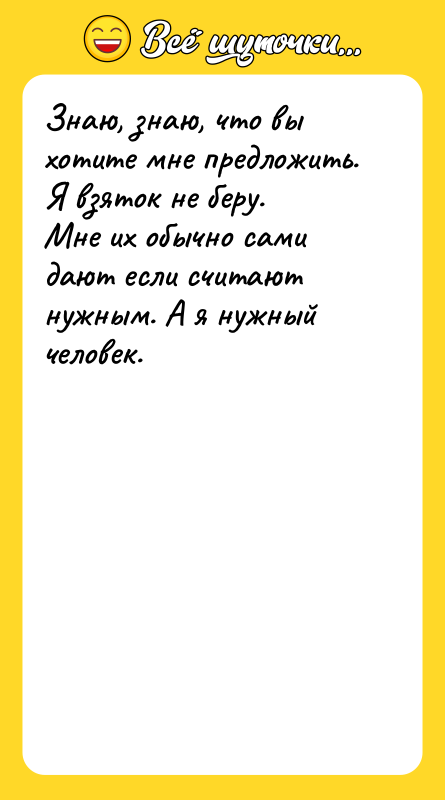 Всё шуточки...

Знаю, знаю, что вы хотите мне предложить. Я взяток не беру. Мне их обычно сами дают если считают нужным. А я нужный человек.